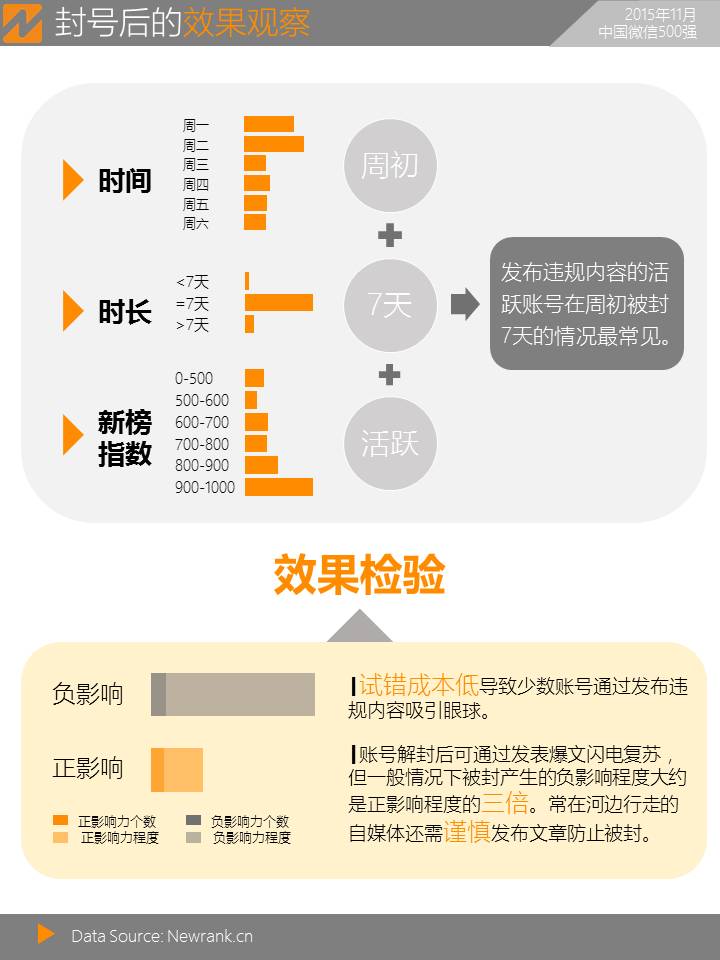 封号后的效果观察

2015年11月
中国微信500强

时间
周一
周二
周三
周四
周五
周六

周初

时长
<7天
=7天
>7天

7天

新榜指数
0-500
500-600
600-700
700-800
800-900
900-1000

活跃

发布违规内容的活跃账号在周初被封7天的情况最常见。

效果检验

负影响

正影响

正影响力个数
正影响力程度
负影响力个数
负影响力程度

试错成本低导致少数账号通过发布违规内容吸引眼球。

账号解封后可通过发表爆文闪电复苏，但一般情况下被封产生的负影响程度大约是正影响程度的三倍。常在河边行走的自媒体还需谨慎发布文章防止被封。

Data Source: Newrank.cn